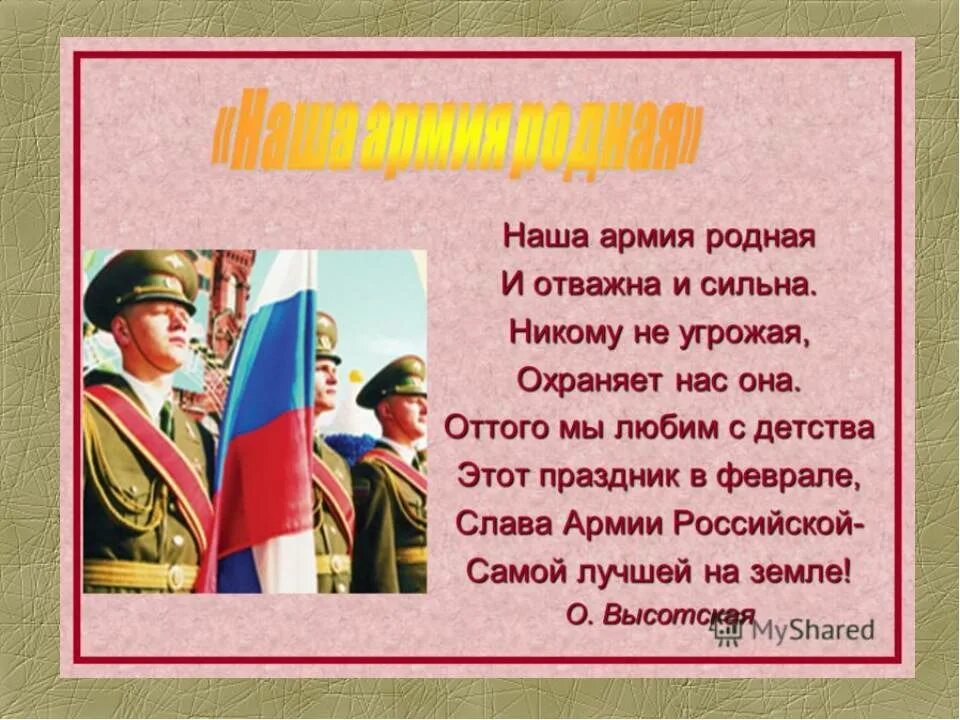 «Наша армия родная»

Наша армия родная
И отважна и сильна.
Никому не угрожая,
Охраняет нас она.
Оттого мы любим с детства
Этот праздник в феврале,
Слава Армии Российской-
Самой лучшей на земле!
О. Высотская

MyShared